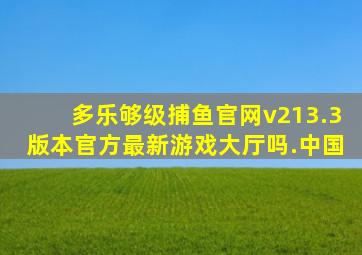 多乐够级捕鱼官网v213.3版本官方最新游戏大厅吗.中国